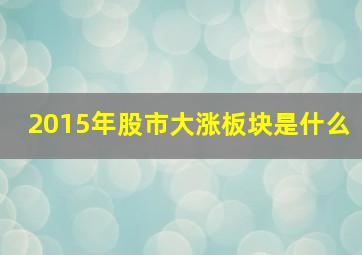 2015年股市大涨板块是什么